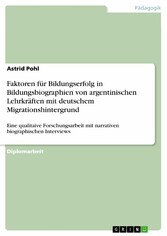 Pädagogik

Astrid Pohl

Faktoren für Bildungserfolg in Bildungsbiographien von argentinischen Lehrkräften mit deutschem Migrationshintergrund

Eine qualitaive Forschungsarbeit mit narrativen biographischen Interviews

Diplomarbeit

GRIN